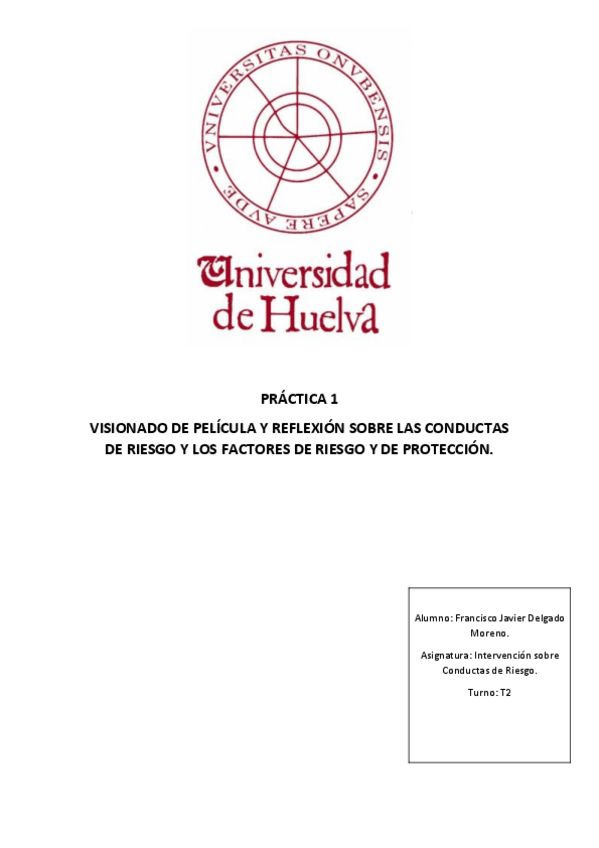 VNIVERSITAS ONVBENSIS · SAPERE AVDE ·

Universidad de Huelva

PRÁCTICA 1

VISIONADO DE PELÍCULA Y REFLEXIÓN SOBRE LAS CONDUCTAS DE RIESGO Y LOS FACTORES DE RIESGO Y DE PROTECCIÓN.

Alumno: Francisco Javier Delgado Moreno.

Asignatura: Intervención sobre Conductas de Riesgo.

Turno: T2